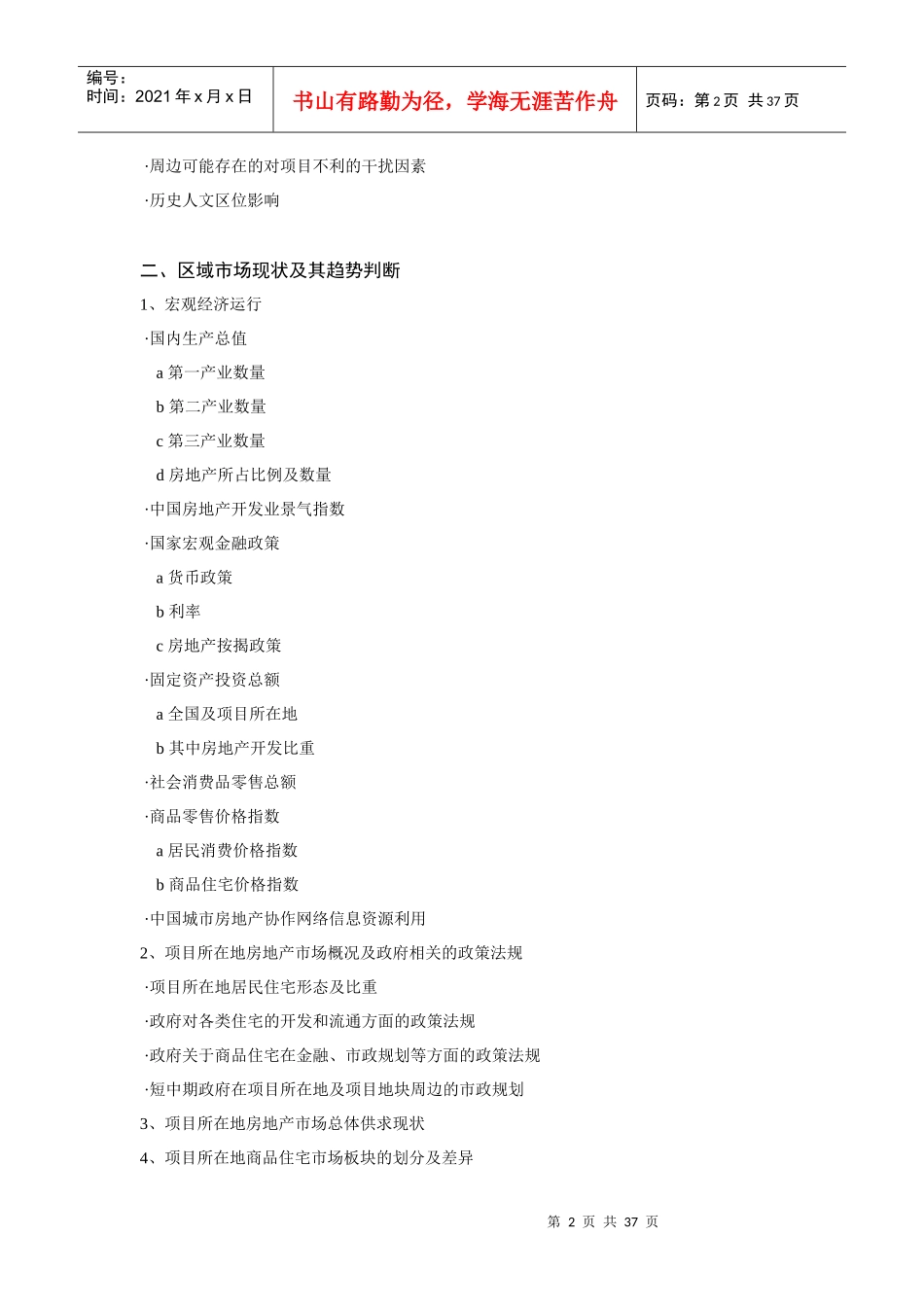 编号：
时间：2021 年 x 月 x 日

书山有路勤为径，学海无涯苦作舟

页码：第 2 页 共 37 页

·周边可能存在的对项目不利的干扰因素

·历史人文区位影响

二、区域市场现状及其趋势判断

1、宏观经济运行

·国内生产总值

a 第一产业数量

b 第二产业数量

c 第三产业数量

d 房地产所占比例及数量

·中国房地产开发业景气指数

·国家宏观金融政策

a 货币政策

b 利率

c 房地产按揭政策

·固定资产投资总额

a 全国及项目所在地

b 其中房地产开发比重

·社会消费品零售总额

·商品零售价格指数

a 居民消费价格指数

b 商品住宅价格指数

·中国城市房地产协作网络信息资源利用

2、项目所在地房地产市场概况及政府相关的政策法规

·项目所在地居民住宅形态及比重

·政府对各类住宅的开发和流通方面的政策法规

·政府关于商品住宅在金融、市政规划等方面的政策法规

·短中期政府在项目所在地及项目地块周边的市政规划

3、项目所在地房地产市场总体供求现状

4、项目所在地商品住宅市场板块的划分及差异

第 2 页 共 37 页